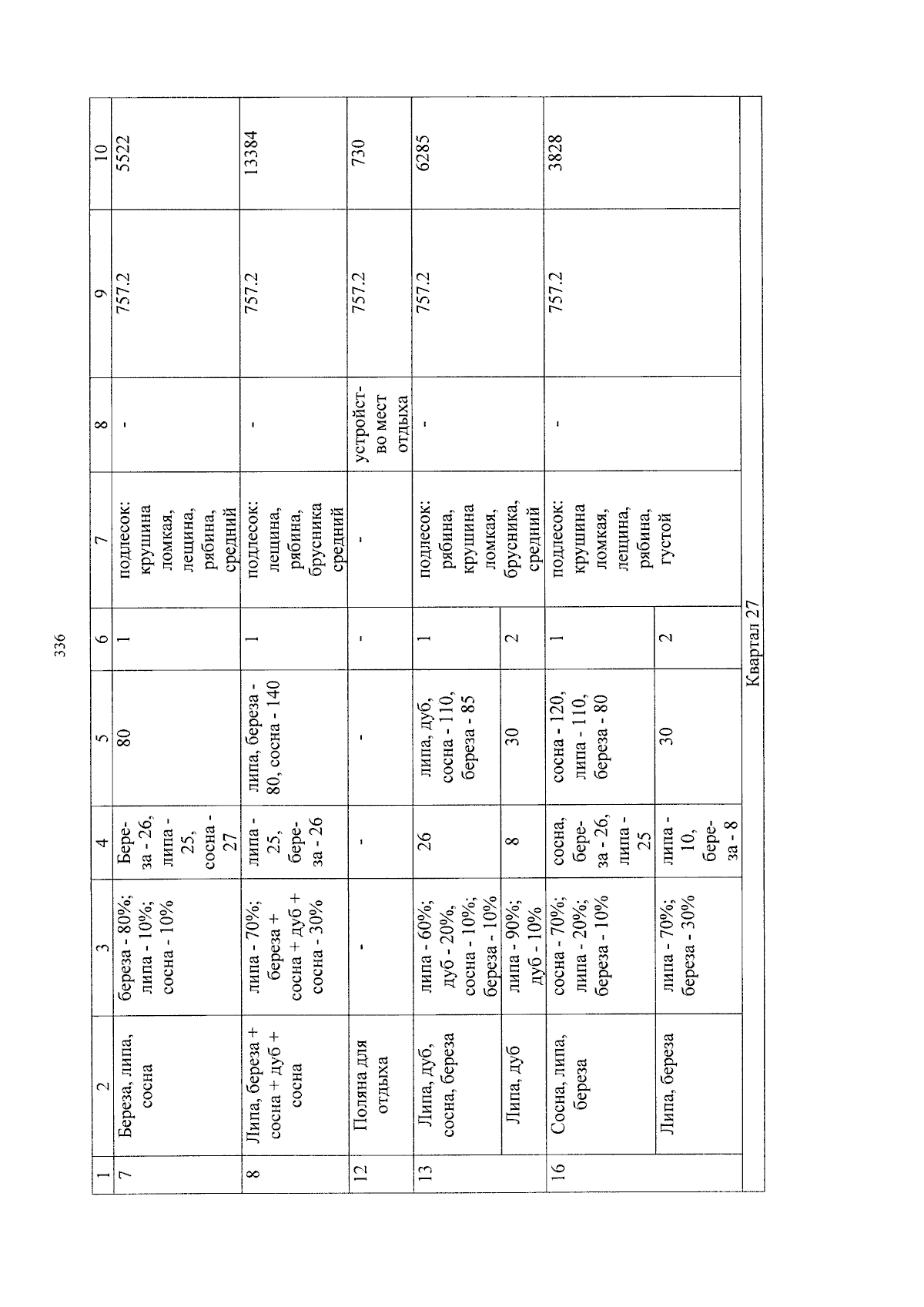 336

| 1 | 2 | 3 | 4 | 5 | 6 | 7 | 8 | 9 | 10 |
|---|---|---|---|---|---|---|---|---|---|
| 7 | Береза, липа, сосна | береза - 80%; липа - 10%; сосна - 10% | Береза - 26, липа - 25, сосна - 27 | 80 | 1 | подлесок: крушина ломкая, лещина, рябина, средний | - | 757.2 | 5522 |
| 8 | Липа, береза + сосна + дуб + сосна | липа - 70%; береза + сосна + дуб + сосна - 30% | липа - 25, береза - 26 | липа, береза - 80, сосна - 140 | 1 | подлесок: лещина, рябина, брусника средний | - | 757.2 | 13384 |
| 12 | Поляна для отдыха | - | - | - | - | - | устройство мест отдыха | 757.2 | 730 |
| 13 | Липа, дуб, сосна, береза | липа - 60%; дуб - 20%, сосна - 10%; береза - 10% | 26 | липа, дуб, сосна - 110, береза - 85 | 1 | подлесок: рябина, крушина ломкая, брусника, средний | - | 757.2 | 6285 |
|  | Липа, дуб | липа - 90%; дуб - 10% | 8 | 30 | 2 |  |  |  |  |
| 16 | Сосна, липа, береза | сосна - 70%; липа - 20%; береза - 10% | сосна, береза - 26, липа - 25 | сосна - 120, липа - 110, береза - 80 | 1 | подлесок: крушина ломкая, лещина, рябина, густой | - | 757.2 | 3828 |
|  | Липа, береза | липа - 70%; береза - 30% | липа - 10, береза - 8 | 30 | 2 |  |  |  |  |
| Квартал 27 |  |  |  |  |  |  |  |  |  |